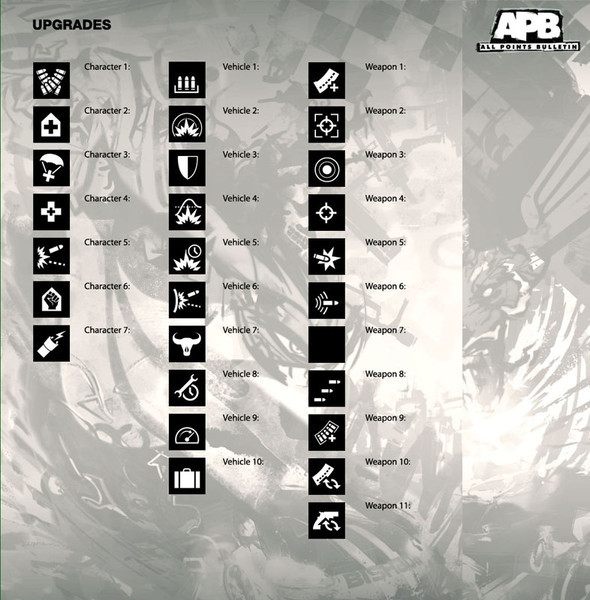 UPGRADES

APB
ALL POINTS BULLETIN

Character 1:

Character 2:

Character 3:

Character 4:

Character 5:

Character 6:

Character 7:

Vehicle 1:

Vehicle 2:

Vehicle 3:

Vehicle 4:

Vehicle 5:

Vehicle 6:

Vehicle 7:

Vehicle 8:

Vehicle 9:

Vehicle 10:

Weapon 1:

Weapon 2:

Weapon 3:

Weapon 4:

Weapon 5:

Weapon 6:

Weapon 7:

Weapon 8:

Weapon 9:

Weapon 10:

Weapon 11: